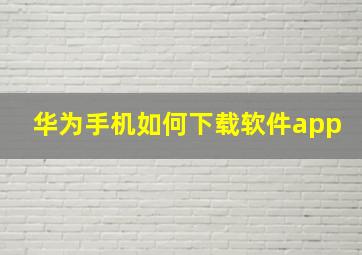 华为手机如何下载软件app